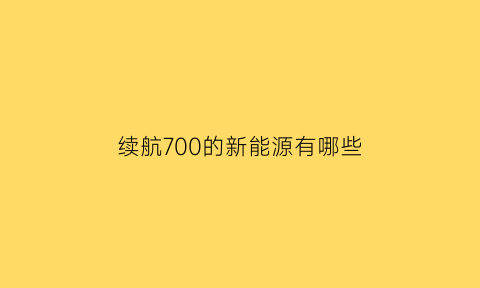 续航700的新能源有哪些